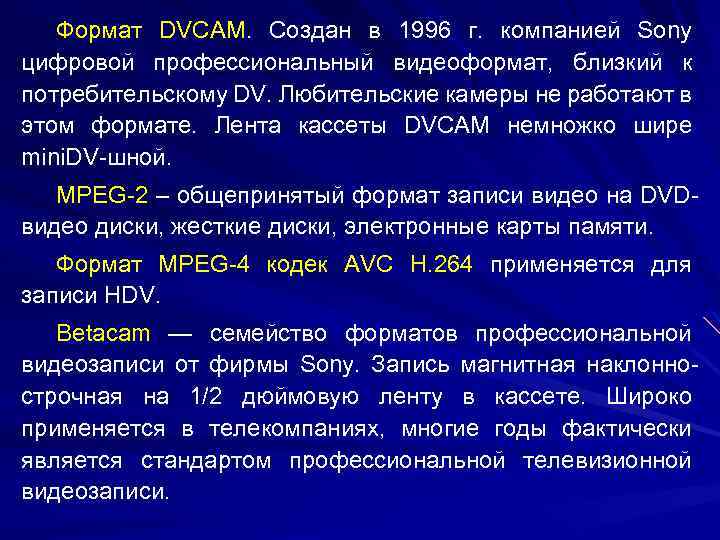 Формат DVCAM. Создан в 1996 г. компанией Sony цифровой профессиональный видеоформат, близкий к потребительскому DV. Любительские камеры не работают в этом формате. Лента кассеты DVCAM немножко шире miniDV-шной.

MPEG-2 – общепринятый формат записи видео на DVD-видео диски, жесткие диски, электронные карты памяти.

Формат MPEG-4 кодек AVC H.264 применяется для записи HDV.

Betacam — семейство форматов профессиональной видеозаписи от фирмы Sony. Запись магнитная наклонно-строчная на 1/2 дюймовую ленту в кассете. Широко применяется в телекомпаниях, многие годы фактически является стандартом профессиональной телевизионной видеозаписи.